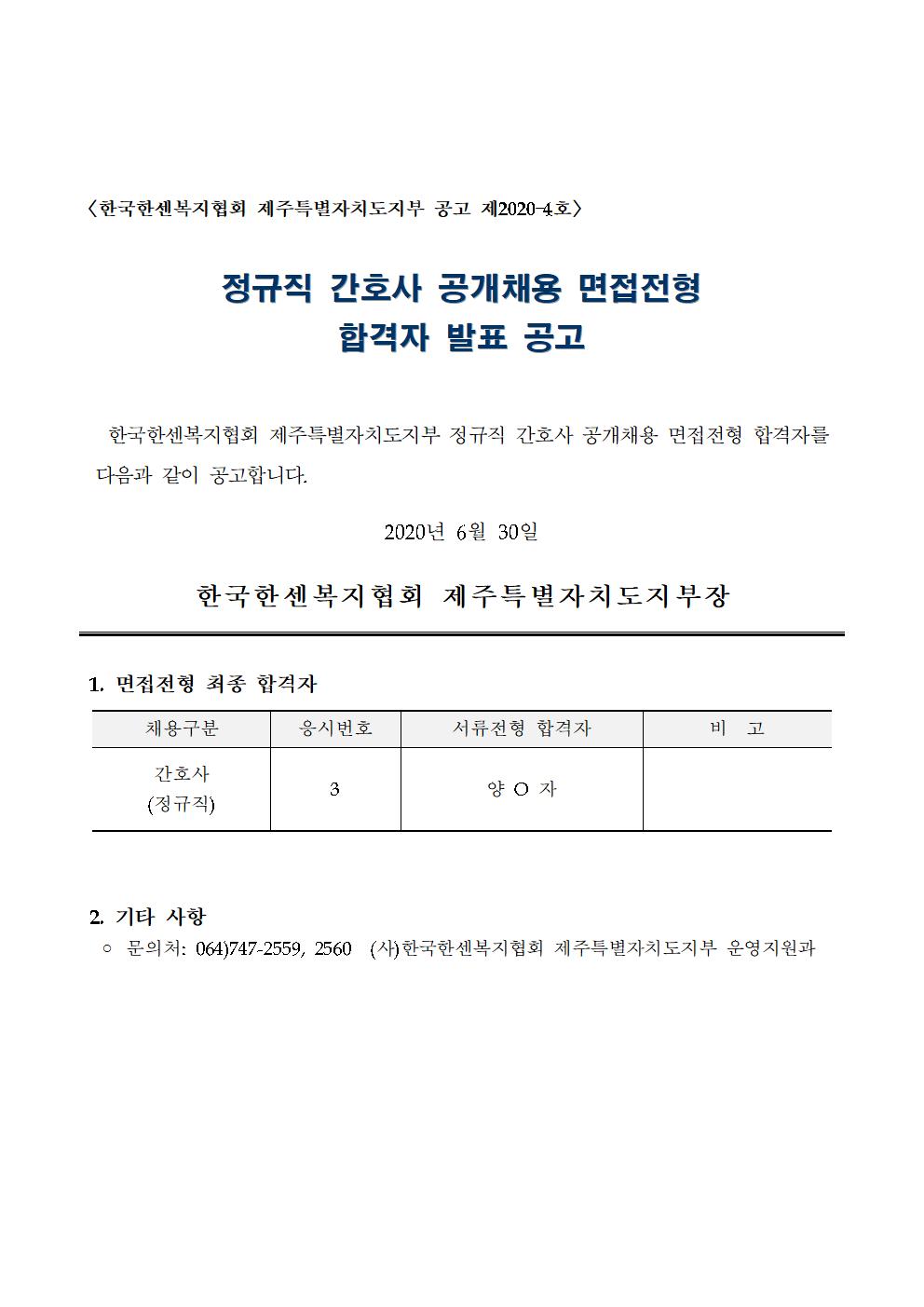 〈한국한센복지협회 제주특별자치도지부 공고 제2020-4호〉

정규직 간호사 공개채용 면접전형
합격자 발표 공고

한국한센복지협회 제주특별자치도지부 정규직 간호사 공개채용 면접전형 합격자를 다음과 같이 공고합니다.

2020년 6월 30일

한국한센복지협회 제주특별자치도지부장

1. 면접전형 최종 합격자

| 채용구분 | 응시번호 | 서류전형 합격자 | 비 고 |
|---|---|---|---|
| 간호사 (정규직) | 3 | 양 O 자 | |

2. 기타 사항
○ 문의처: 064)747-2559, 2560 (사)한국한센복지협회 제주특별자치도지부 운영지원과